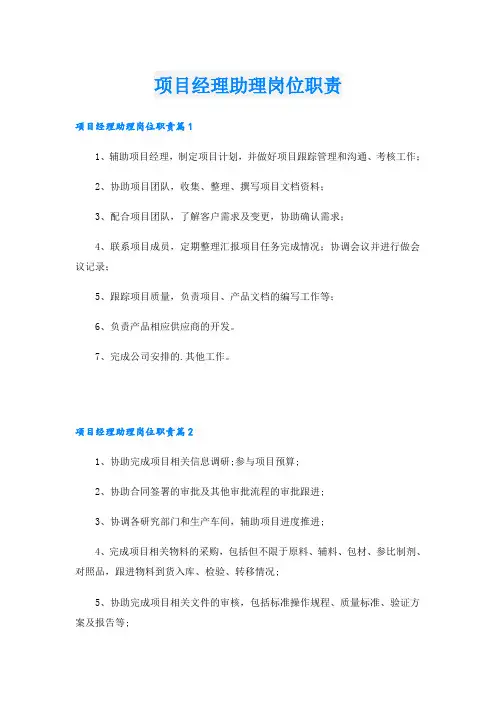 项目经理助理岗位职责

项目经理助理岗位职责篇1

1、辅助项目经理，制定项目计划，并做好项目跟踪管理和沟通、考核工作；

2、协助项目团队，收集、整理、撰写项目文档资料；

3、配合项目团队，了解客户需求及变更，协助确认需求；

4、联系项目成员，定期整理汇报项目任务完成情况；协调会议并进行做会议记录；

5、跟踪项目质量，负责项目、产品文档的编写工作等；

6、负责产品相应供应商的开发。

7、完成公司安排的.其他工作。

项目经理助理岗位职责篇2

1、协助完成项目相关信息调研;参与项目预算;

2、协助合同签署的审批及其他审批流程的审批跟进;

3、协调各研究部门和生产车间，辅助项目进度推进;

4、完成项目相关物料的采购，包括但不限于原料、辅料、包材、参比制剂、对照品，跟进物料到货入库、检验、转移情况;

5、协助完成项目相关文件的审核，包括标准操作规程、质量标准、验证方案及报告等;